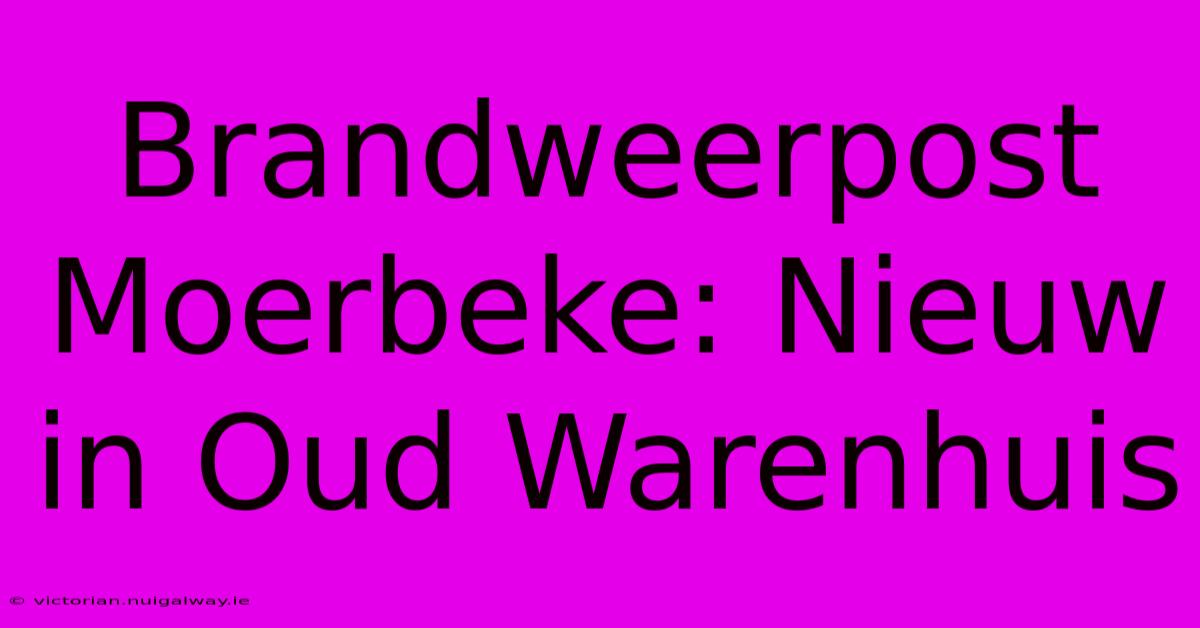 Brandweerpost Moerbeke: Nieuw in Oud Warenhuis

© victorian.nuigalway.ie